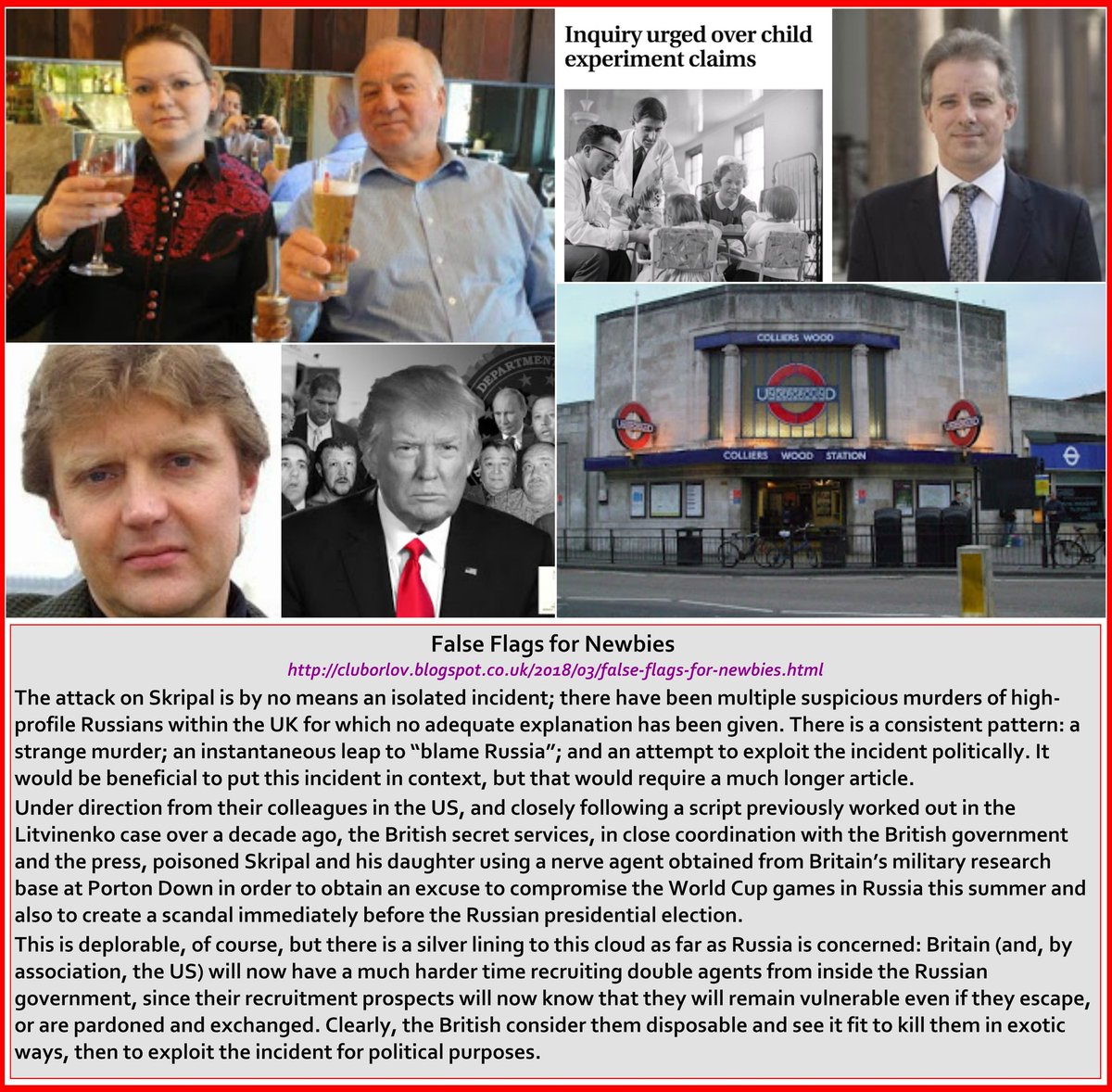 Inquiry urged over child experiment claims

COLLIERS WOOD

UNDERGROUND

COLLIERS WOOD STATION

False Flags for Newbies

http://cluborlov.blogspot.co.uk/2018/03/false-flags-for-newbies.html

The attack on Skripal is by no means an isolated incident; there have been multiple suspicious murders of high-profile Russians within the UK for which no adequate explanation has been given. There is a consistent pattern: a strange murder; an instantaneous leap to "blame Russia"; and an attempt to exploit the incident politically. It would be beneficial to put this incident in context, but that would require a much longer article.

Under direction from their colleagues in the US, and closely following a script previously worked out in the Litvinenko case over a decade ago, the British secret services, in close coordination with the British government and the press, poisoned Skripal and his daughter using a nerve agent obtained from Britain's military research base at Porton Down in order to obtain an excuse to compromise the World Cup games in Russia this summer and also to create a scandal immediately before the Russian presidential election.

This is deplorable, of course, but there is a silver lining to this cloud as far as Russia is concerned: Britain (and, by association, the US) will now have a much harder time recruiting double agents from inside the Russian government, since their recruitment prospects will now know that they will remain vulnerable even if they escape, or are pardoned and exchanged. Clearly, the British consider them disposable and see it fit to kill them in exotic ways, then to exploit the incident for political purposes.